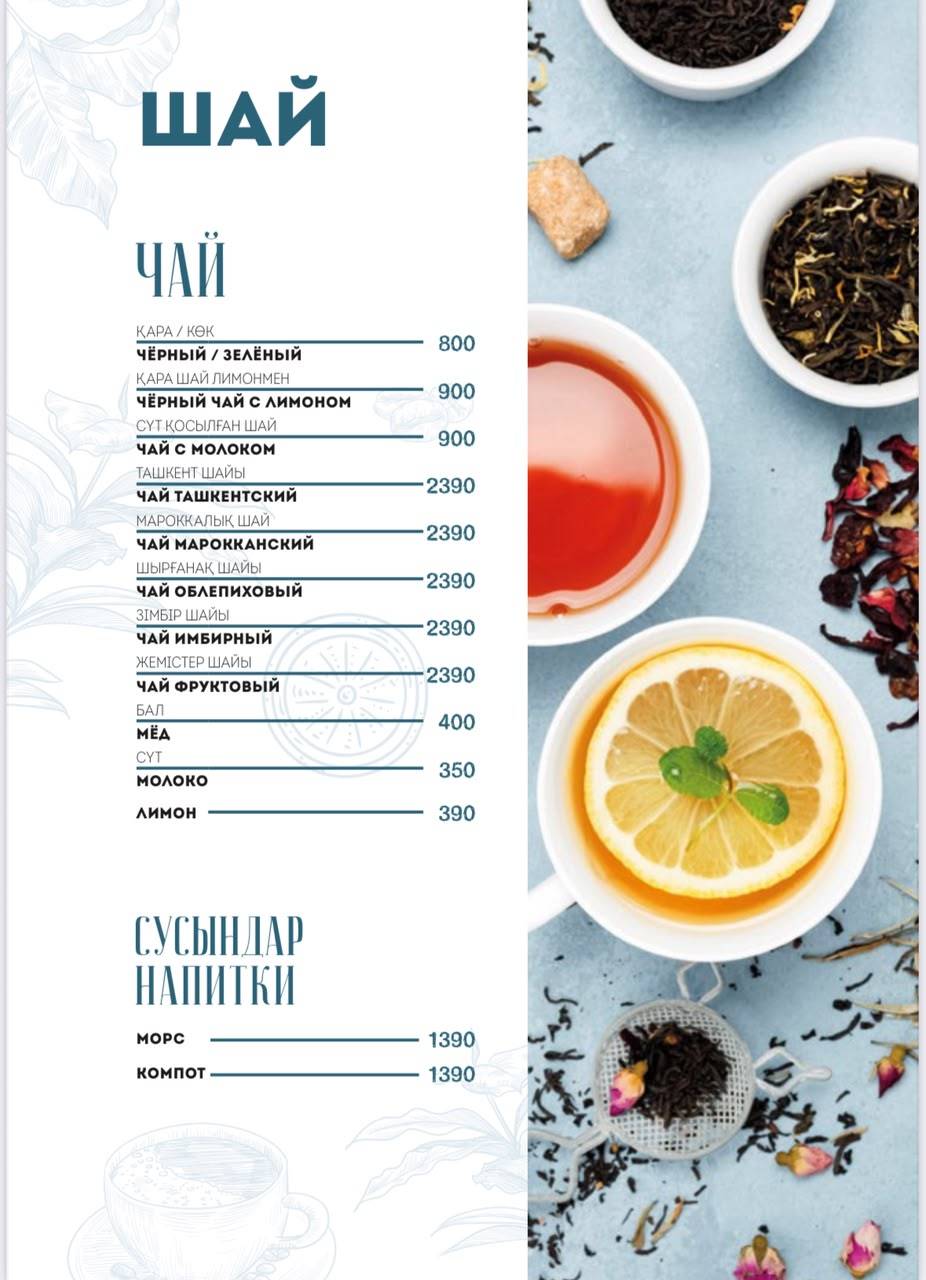 ШАЙ

ЧАЙ

ҚАРА / КӨК
ЧЁРНЫЙ / ЗЕЛЁНЫЙ 800

ҚАРА ШАЙ ЛИМОНМЕН
ЧЁРНЫЙ ЧАЙ С ЛИМОНОМ 900

СҮТ ҚОСЫЛҒАН ШАЙ
ЧАЙ С МОЛОКОМ 900

ТАШКЕНТ ШАЙЫ
ЧАЙ ТАШКЕНТСКИЙ 2390

МАРОККАЛЫҚ ШАЙ
ЧАЙ МАРОККАНСКИЙ 2390

ШЫРҒАНАҚ ШАЙЫ
ЧАЙ ОБЛЕПИХОВЫЙ 2390

ЗІМБІР ШАЙЫ
ЧАЙ ИМБИРНЫЙ 2390

ЖЕМІСТЕР ШАЙЫ
ЧАЙ ФРУКТОВЫЙ 2390

БАЛ
МЁД 400

СҮТ
МОЛОКО 350

ЛИМОН 390

СУСЫНДАР
НАПИТКИ

МОРС 1390

КОМПОТ 1390